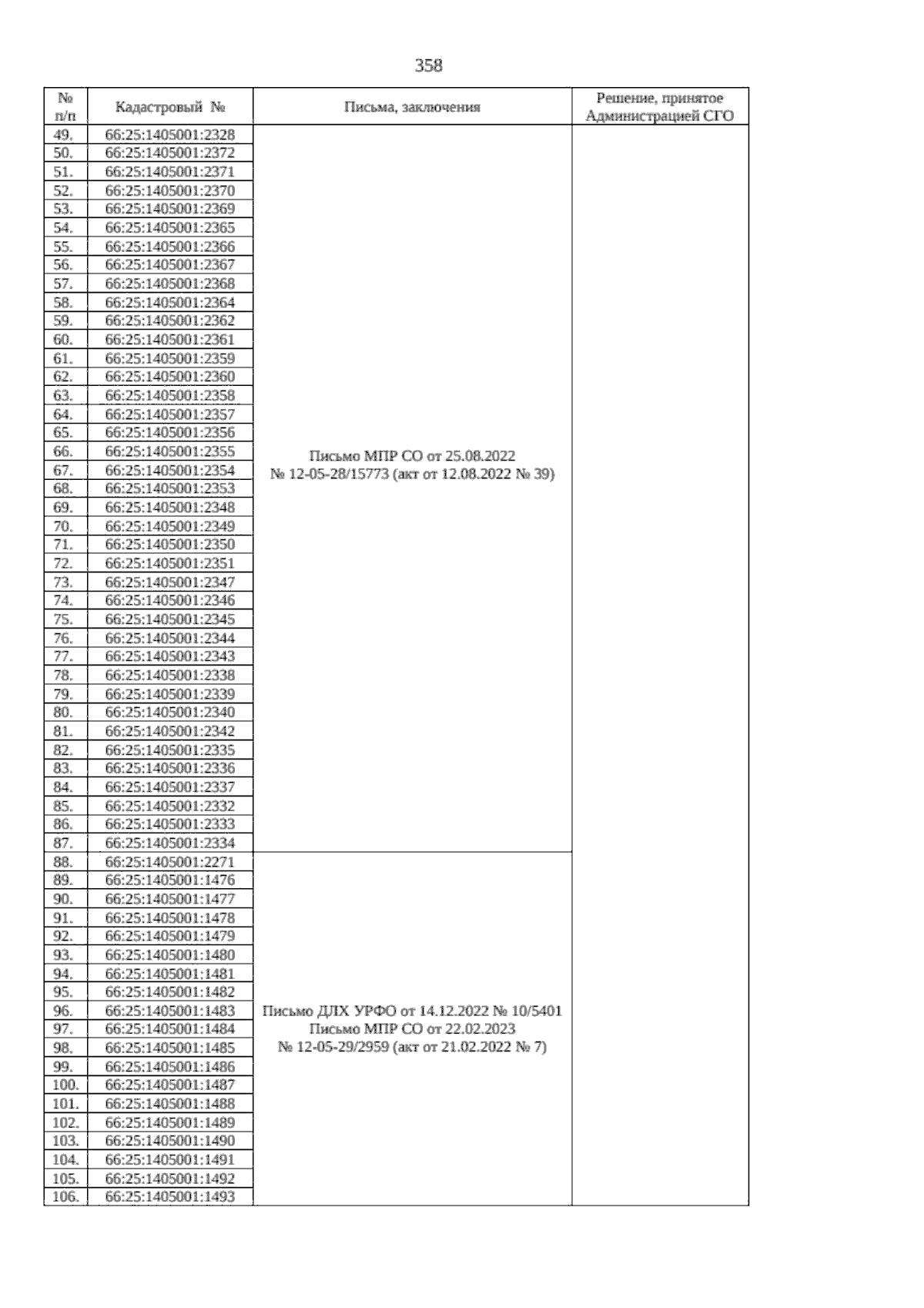 358

| № п/п | Кадастровый № | Письма, заключения | Решение, принятое Администрацией СГО |
|---|---|---|---|
| 49. | 66:25:1405001:2328 | Письмо МПР СО от 25.08.2022 № 12-05-28/15773 (акт от 12.08.2022 № 39) | |
| 50. | 66:25:1405001:2372 | | |
| 51. | 66:25:1405001:2371 | | |
| 52. | 66:25:1405001:2370 | | |
| 53. | 66:25:1405001:2369 | | |
| 54. | 66:25:1405001:2365 | | |
| 55. | 66:25:1405001:2366 | | |
| 56. | 66:25:1405001:2367 | | |
| 57. | 66:25:1405001:2368 | | |
| 58. | 66:25:1405001:2364 | | |
| 59. | 66:25:1405001:2362 | | |
| 60. | 66:25:1405001:2361 | | |
| 61. | 66:25:1405001:2359 | | |
| 62. | 66:25:1405001:2360 | | |
| 63. | 66:25:1405001:2358 | | |
| 64. | 66:25:1405001:2357 | | |
| 65. | 66:25:1405001:2356 | | |
| 66. | 66:25:1405001:2355 | | |
| 67. | 66:25:1405001:2354 | | |
| 68. | 66:25:1405001:2353 | | |
| 69. | 66:25:1405001:2348 | | |
| 70. | 66:25:1405001:2349 | | |
| 71. | 66:25:1405001:2350 | | |
| 72. | 66:25:1405001:2351 | | |
| 73. | 66:25:1405001:2347 | | |
| 74. | 66:25:1405001:2346 | | |
| 75. | 66:25:1405001:2345 | | |
| 76. | 66:25:1405001:2344 | | |
| 77. | 66:25:1405001:2343 | | |
| 78. | 66:25:1405001:2338 | | |
| 79. | 66:25:1405001:2339 | | |
| 80. | 66:25:1405001:2340 | | |
| 81. | 66:25:1405001:2342 | | |
| 82. | 66:25:1405001:2335 | | |
| 83. | 66:25:1405001:2336 | | |
| 84. | 66:25:1405001:2337 | | |
| 85. | 66:25:1405001:2332 | | |
| 86. | 66:25:1405001:2333 | | |
| 87. | 66:25:1405001:2334 | | |
| 88. | 66:25:1405001:2271 | Письмо ДЛХ УРФО от 14.12.2022 № 10/5401 Письмо МПР СО от 22.02.2023 № 12-05-29/2959 (акт от 21.02.2022 № 7) | |
| 89. | 66:25:1405001:1476 | | |
| 90. | 66:25:1405001:1477 | | |
| 91. | 66:25:1405001:1478 | | |
| 92. | 66:25:1405001:1479 | | |
| 93. | 66:25:1405001:1480 | | |
| 94. | 66:25:1405001:1481 | | |
| 95. | 66:25:1405001:1482 | | |
| 96. | 66:25:1405001:1483 | | |
| 97. | 66:25:1405001:1484 | | |
| 98. | 66:25:1405001:1485 | | |
| 99. | 66:25:1405001:1486 | | |
| 100. | 66:25:1405001:1487 | | |
| 101. | 66:25:1405001:1488 | | |
| 102. | 66:25:1405001:1489 | | |
| 103. | 66:25:1405001:1490 | | |
| 104. | 66:25:1405001:1491 | | |
| 105. | 66:25:1405001:1492 | | |
| 106. | 66:25:1405001:1493 | | |